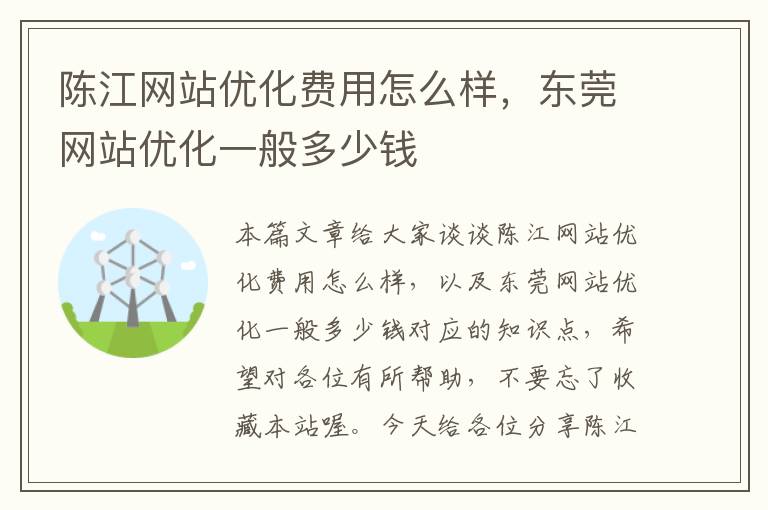 陈江网站优化费用怎么样，东莞网站优化一般多少钱

本篇文章给大家谈谈陈江网站优化费用怎么样，以及东莞网站优化一般多少钱对应的知识点，希望对各位有所帮助，不要忘了收藏本站喔。今天给各位分享陈江